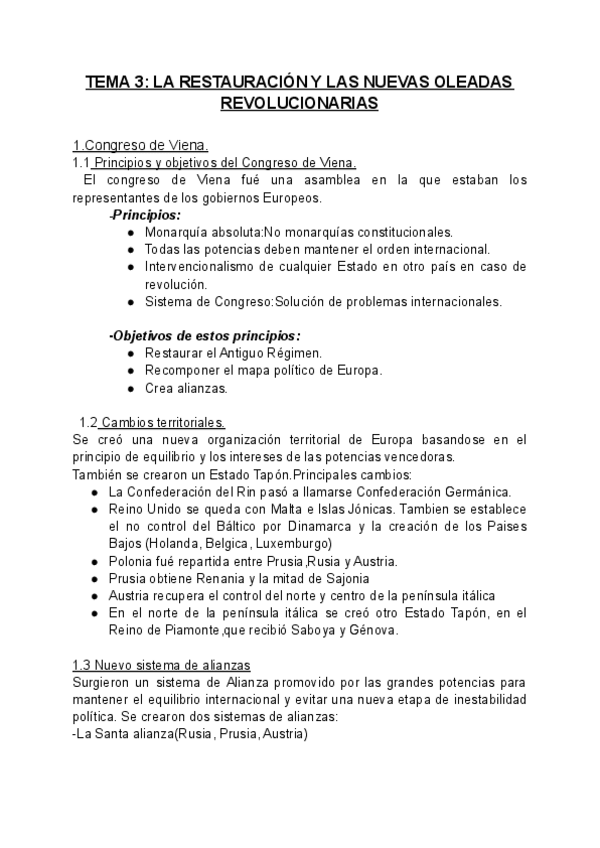 TEMA 3: LA RESTAURACIÓN Y LAS NUEVAS OLEADAS REVOLUCIONARIAS

1.Congreso de Viena.
1.1 Principios y objetivos del Congreso de Viena.
El congreso de Viena fué una asamblea en la que estaban los representantes de los gobiernos Europeos.
-Principios:
- Monarquía absoluta:No monarquías constitucionales.
- Todas las potencias deben mantener el orden internacional.
- Intervencionalismo de cualquier Estado en otro país en caso de revolución.
- Sistema de Congreso:Solución de problemas internacionales.

-Objetivos de estos principios:
- Restaurar el Antiguo Régimen.
- Recomponer el mapa político de Europa.
- Crea alianzas.

1.2 Cambios territoriales.
Se creó una nueva organización territorial de Europa basandose en el principio de equilibrio y los intereses de las potencias vencedoras.
También se crearon un Estado Tapón.Principales cambios:
- La Confederación del Rin pasó a llamarse Confederación Germánica.
- Reino Unido se queda con Malta e Islas Jónicas. Tambien se establece el no control del Báltico por Dinamarca y la creación de los Paises Bajos (Holanda, Belgica, Luxemburgo)
- Polonia fué repartida entre Prusia,Rusia y Austria.
- Prusia obtiene Renania y la mitad de Sajonia
- Austria recupera el control del norte y centro de la península itálica
- En el norte de la península itálica se creó otro Estado Tapón, en el Reino de Piamonte,que recibió Saboya y Génova.

1.3 Nuevo sistema de alianzas
Surgieron un sistema de Alianza promovido por las grandes potencias para mantener el equilibrio internacional y evitar una nueva etapa de inestabilidad política. Se crearon dos sistemas de alianzas:
-La Santa alianza(Rusia, Prusia, Austria)